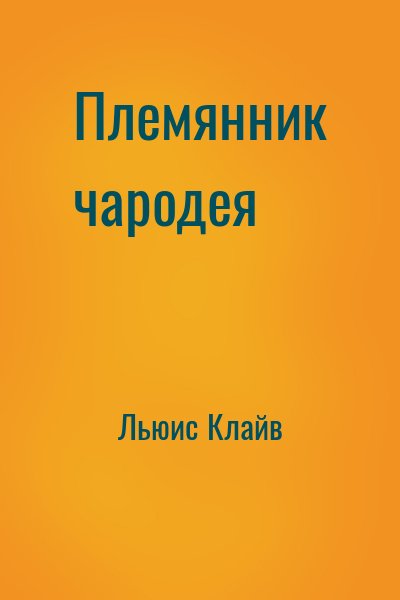 Племянник чародея

Льюис Клайв